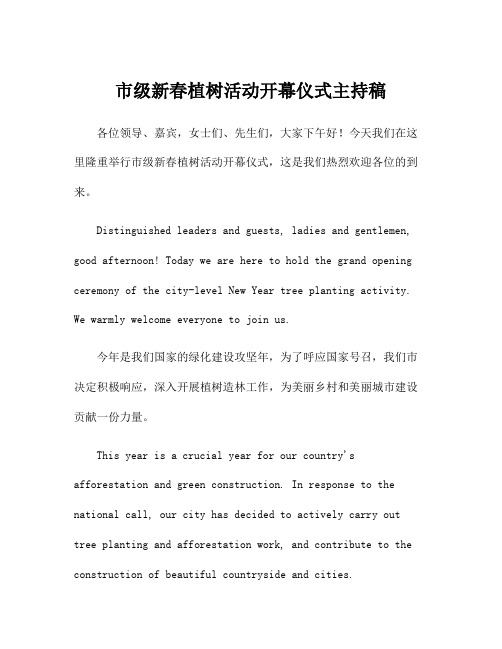 市级新春植树活动开幕仪式主持稿

各位领导、嘉宾，女士们、先生们，大家下午好！今天我们在这里隆重举行市级新春植树活动开幕仪式，这是我们热烈欢迎各位的到来。

Distinguished leaders and guests, ladies and gentlemen, good afternoon! Today we are here to hold the grand opening ceremony of the city-level New Year tree planting activity. We warmly welcome everyone to join us.

今年是我们国家的绿化建设攻坚年，为了呼应国家号召，我们市决定积极响应，深入开展植树造林工作，为美丽乡村和美丽城市建设贡献一份力量。

This year is a crucial year for our country's afforestation and green construction. In response to the national call, our city has decided to actively carry out tree planting and afforestation work, and contribute to the construction of beautiful countryside and cities.